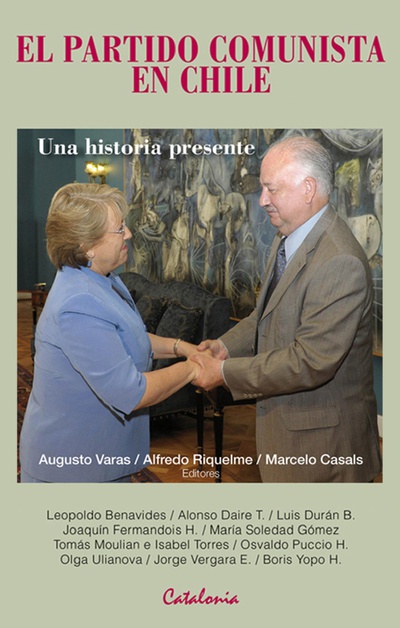 EL PARTIDO COMUNISTA
EN CHILE

Una historia presente

Augusto Varas / Alfredo Riquelme / Marcelo Casals
Editores

Leopoldo Benavides / Alonso Daire T. / Luis Durán B.
Joaquín Fermandois H. / María Soledad Gómez
Tomás Moulian e Isabel Torres / Osvaldo Puccio H.
Olga Ulianova / Jorge Vergara E. / Boris Yopo H.

Catalonia